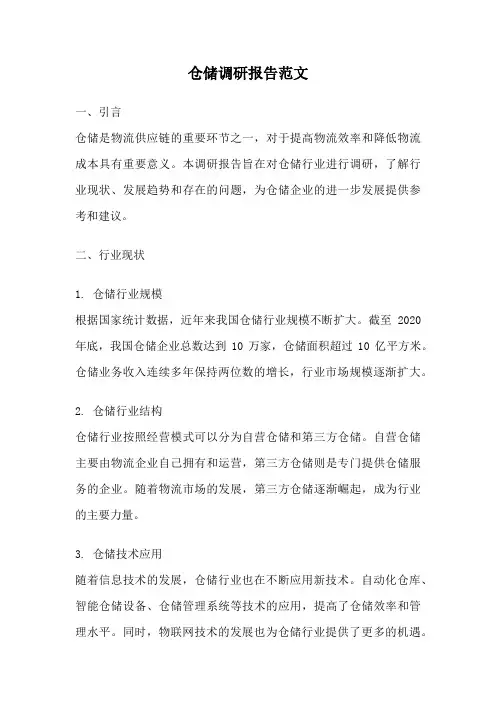 仓储调研报告范文

一、引言

仓储是物流供应链的重要环节之一，对于提高物流效率和降低物流成本具有重要意义。本调研报告旨在对仓储行业进行调研，了解行业现状、发展趋势和存在的问题，为仓储企业的进一步发展提供参考和建议。

二、行业现状

1. 仓储行业规模

根据国家统计数据，近年来我国仓储行业规模不断扩大。截至 2020 年底，我国仓储企业总数达到 10 万家，仓储面积超过 10 亿平方米。仓储业务收入连续多年保持两位数的增长，行业市场规模逐渐扩大。

2. 仓储行业结构

仓储行业按照经营模式可以分为自营仓储和第三方仓储。自营仓储主要由物流企业自己拥有和运营，第三方仓储则是专门提供仓储服务的企业。随着物流市场的发展，第三方仓储逐渐崛起，成为行业的主要力量。

3. 仓储技术应用

随着信息技术的发展，仓储行业也在不断应用新技术。自动化仓库、智能仓储设备、仓储管理系统等技术的应用，提高了仓储效率和管理水平。同时，物联网技术的发展也为仓储行业提供了更多的机遇。